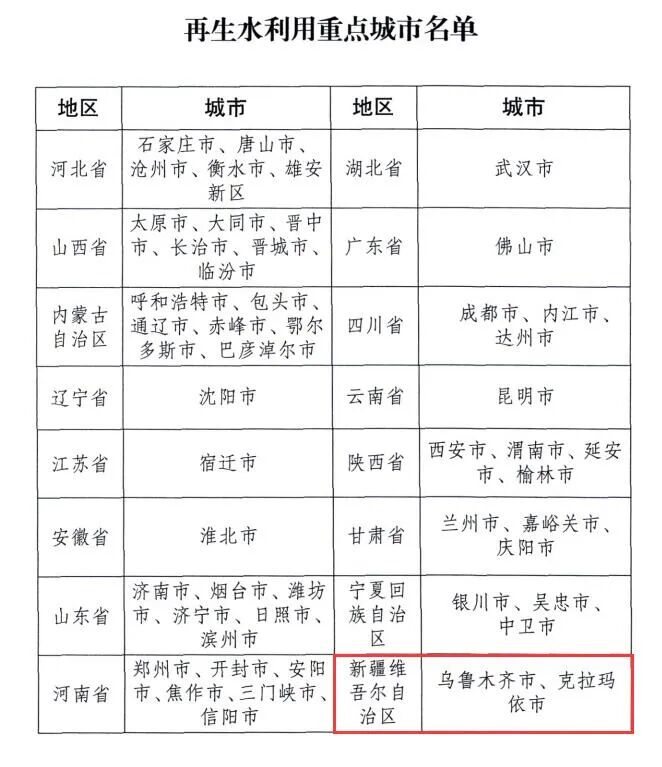 再生水利用重点城市名单

| 地区 | 城市 | 地区 | 城市 |
|---|---|---|---|
| 河北省 | 石家庄市、唐山市、沧州市、衡水市、雄安新区 | 湖北省 | 武汉市 |
| 山西省 | 太原市、大同市、晋中市、长治市、晋城市、临汾市 | 广东省 | 佛山市 |
| 内蒙古自治区 | 呼和浩特市、包头市、通辽市、赤峰市、鄂尔多斯市、巴彦淖尔市 | 四川省 | 成都市、内江市、达州市 |
| 辽宁省 | 沈阳市 | 云南省 | 昆明市 |
| 江苏省 | 宿迁市 | 陕西省 | 西安市、渭南市、延安市、榆林市 |
| 安徽省 | 淮北市 | 甘肃省 | 兰州市、嘉峪关市、庆阳市 |
| 山东省 | 济南市、烟台市、潍坊市、济宁市、日照市、滨州市 | 宁夏回族自治区 | 银川市、吴忠市、中卫市 |
| 河南省 | 郑州市、开封市、安阳市、焦作市、三门峡市、信阳市 | 新疆维吾尔自治区 | 乌鲁木齐市、克拉玛依市 |